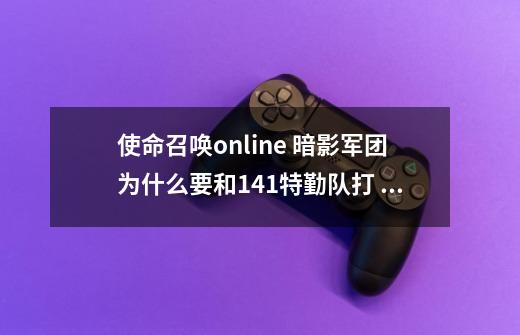 使命召唤online 暗影军团为什么要和141特勤队打 ...